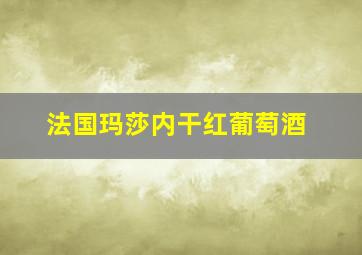 法国玛莎内干红葡萄酒